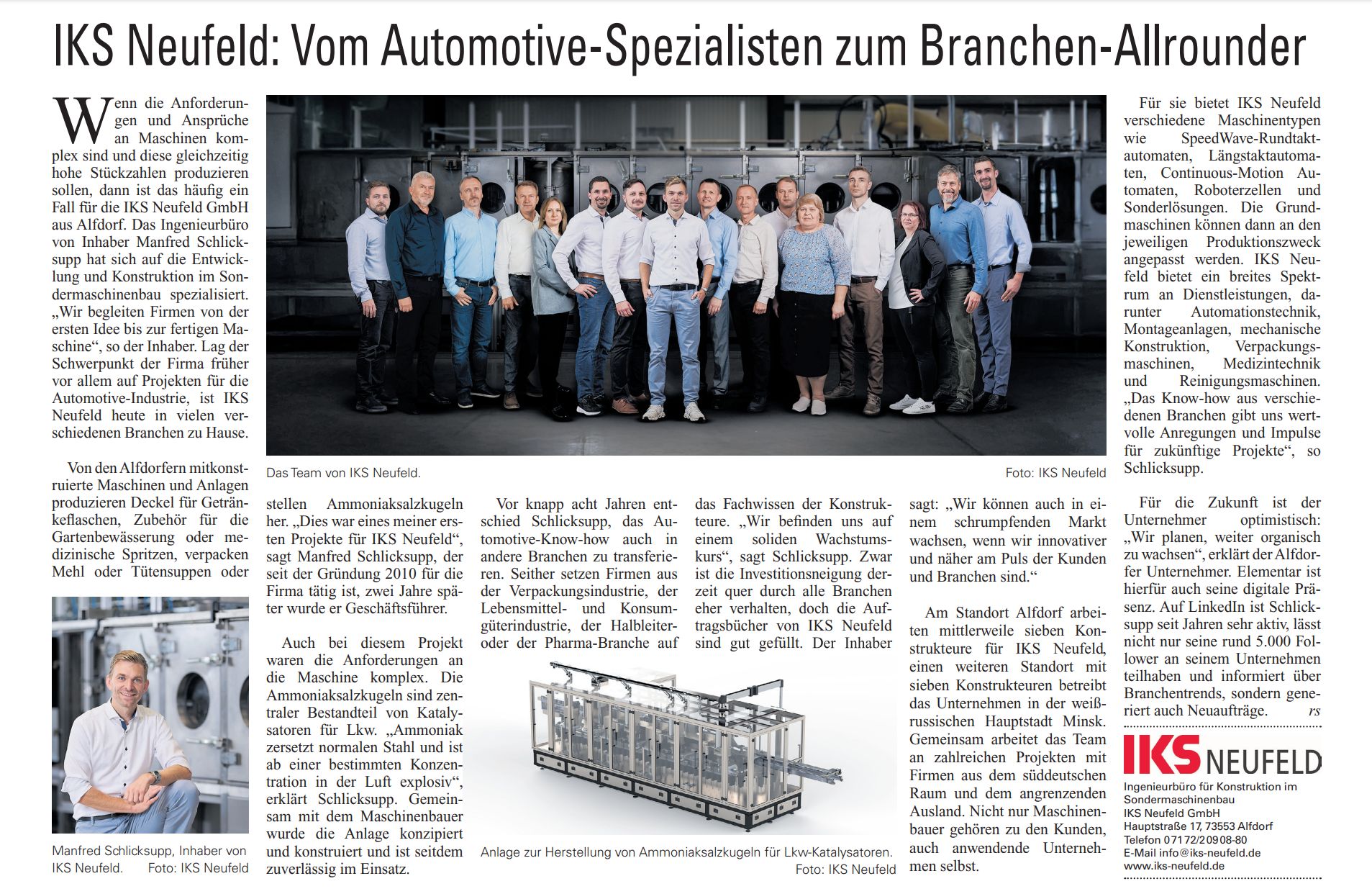 IKS Neufeld: Vom Automotive-Spezialisten zum Branchen-Allrounder

Wenn die Anforderungen und Ansprüche an Maschinen komplex sind und diese gleichzeitig hohe Stückzahlen produzieren sollen, dann ist das häufig ein Fall für die IKS Neufeld GmbH aus Alfdorf. Das Ingenieurbüro von Inhaber Manfred Schlicksupp hat sich auf die Entwicklung und Konstruktion im Sondermaschinenbau spezialisiert. „Wir begleiten Firmen von der ersten Idee bis zur fertigen Maschine“, so der Inhaber. Lag der Schwerpunkt der Firma früher vor allem auf Projekten für die Automotive-Industrie, ist IKS Neufeld heute in vielen verschiedenen Branchen zu Hause.

Von den Alfdorfern mitkonstruierte Maschinen und Anlagen produzieren Deckel für Getränkeflaschen, Zubehör für die Gartenbewässerung oder medizinische Spritzen, verpacken Mehl oder Tütensuppen oder

Manfred Schlicksupp, Inhaber von IKS Neufeld. Foto: IKS Neufeld

Das Team von IKS Neufeld. Foto: IKS Neufeld

stellen Ammoniaksalzkugeln her. „Dies war eines meiner ersten Projekte für IKS Neufeld“, sagt Manfred Schlicksupp, der seit der Gründung 2010 für die Firma tätig ist, zwei Jahre später wurde er Geschäftsführer.

Auch bei diesem Projekt waren die Anforderungen an die Maschine komplex. Die Ammoniaksalzkugeln sind zentraler Bestandteil von Katalysatoren für Lkw. „Ammoniak zersetzt normalen Stahl und ist ab einer bestimmten Konzentration in der Luft explosiv“, erklärt Schlicksupp. Gemeinsam mit dem Maschinenbauer wurde die Anlage konzipiert und konstruiert und ist seitdem zuverlässig im Einsatz.

Vor knapp acht Jahren entschied Schlicksupp, das Automotive-Know-how auch in andere Branchen zu transferieren. Seither setzen Firmen aus der Verpackungsindustrie, der Lebensmittel- und Konsumgüterindustrie, der Halbleiter- oder der Pharma-Branche auf

das Fachwissen der Konstrukteure. „Wir befinden uns auf einem soliden Wachstumskurs“, sagt Schlicksupp. Zwar ist die Investitionsneigung derzeit quer durch alle Branchen eher verhalten, doch die Auftragsbücher von IKS Neufeld sind gut gefüllt. Der Inhaber

Anlage zur Herstellung von Ammoniaksalzkugeln für Lkw-Katalysatoren. Foto: IKS Neufeld

sagt: „Wir können auch in einem schrumpfenden Markt wachsen, wenn wir innovativer und näher am Puls der Kunden und Branchen sind.“

Am Standort Alfdorf arbeiten mittlerweile sieben Konstrukteure für IKS Neufeld, einen weiteren Standort mit sieben Konstrukteuren betreibt das Unternehmen in der weißrussischen Hauptstadt Minsk. Gemeinsam arbeitet das Team an zahlreichen Projekten mit Firmen aus dem süddeutschen Raum und dem angrenzenden Ausland. Nicht nur Maschinenbauer gehören zu den Kunden, auch anwendende Unternehmen selbst.

Für sie bietet IKS Neufeld verschiedene Maschinentypen wie SpeedWave-Rundtaktautomaten, Längstaktautomaten, Continuous-Motion Automaten, Roboterzellen und Sonderlösungen. Die Grundmaschinen können dann an den jeweiligen Produktionszweck angepasst werden. IKS Neufeld bietet ein breites Spektrum an Dienstleistungen, darunter Automationstechnik, Montageanlagen, mechanische Konstruktion, Verpackungsmaschinen, Medizintechnik und Reinigungsmaschinen. „Das Know-how aus verschiedenen Branchen gibt uns wertvolle Anregungen und Impulse für zukünftige Projekte“, so Schlicksupp.

Für die Zukunft ist der Unternehmer optimistisch: „Wir planen, weiter organisch zu wachsen“, erklärt der Alfdorfer Unternehmer. Elementar ist hierfür auch seine digitale Präsenz. Auf LinkedIn ist Schlicksupp seit Jahren sehr aktiv, lässt nicht nur seine rund 5.000 Follower an seinem Unternehmen teilhaben und informiert über Branchentrends, sondern generiert auch Neuaufträge. rs

IKS NEUFELD
Ingenieurbüro für Konstruktion im Sondermaschinenbau
IKS Neufeld GmbH
Hauptstraße 17, 73553 Alfdorf
Telefon 07172/20908-80
E-Mail info@iks-neufeld.de
www.iks-neufeld.de